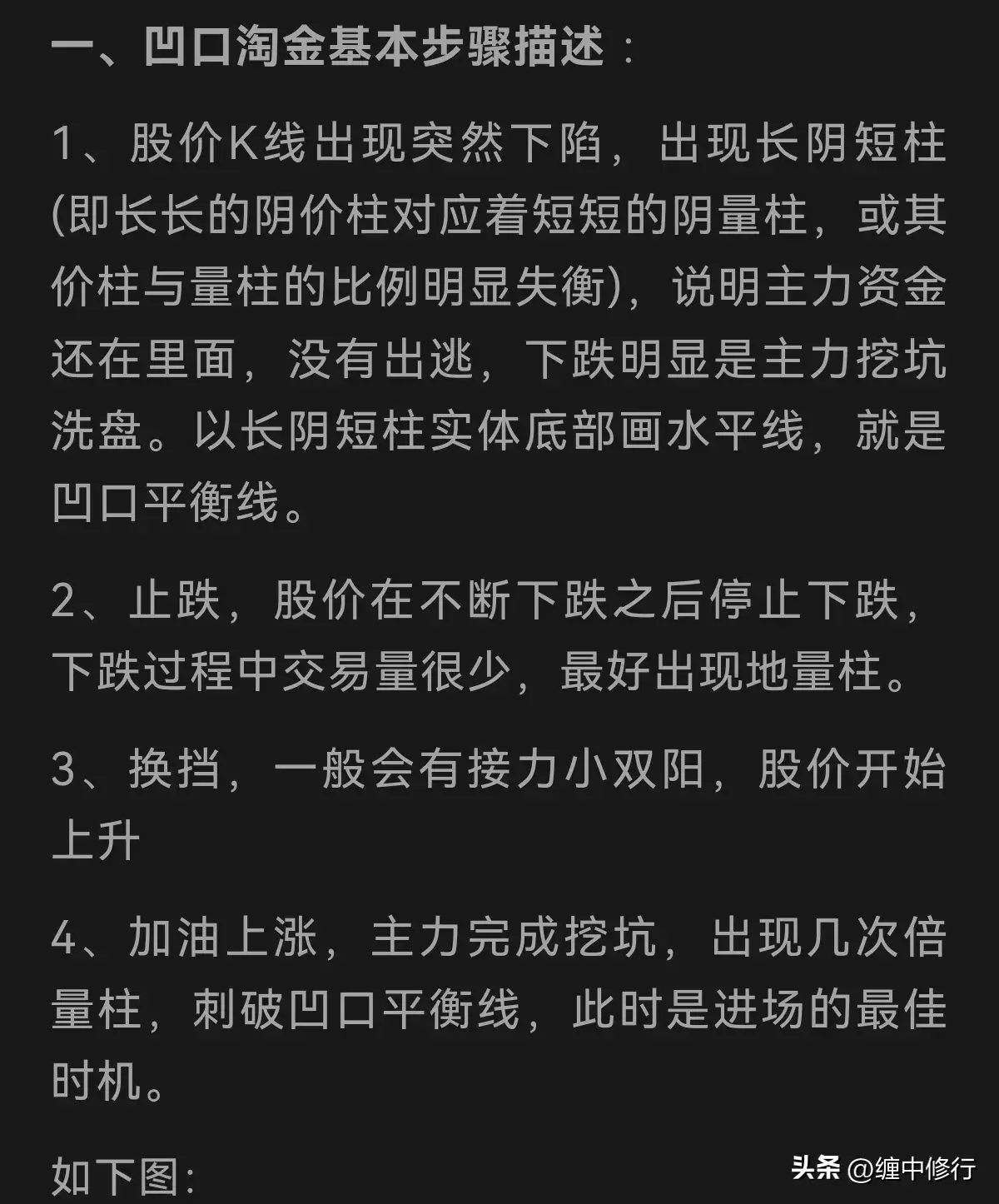 一、凹口淘金基本步骤描述：

1、股价K线出现突然下陷，出现长阴短柱(即长长的阴价柱对应着短短的阴量柱，或其价柱与量柱的比例明显失衡)，说明主力资金还在里面，没有出逃，下跌明显是主力挖坑洗盘。以长阴短柱实体底部画水平线，就是凹口平衡线。

2、止跌，股价在不断下跌之后停止下跌，下跌过程中交易量很少，最好出现地量柱。

3、换挡，一般会有接力小双阳，股价开始上升

4、加油上涨，主力完成挖坑，出现几次倍量柱，刺破凹口平衡线，此时是进场的最佳时机。

如下图：

头条 @缠中修行